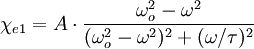 $\chi_{e1} = A \cdot \frac{\omega_o^2 - \omega^2}{(\omega_o^2 - \omega^2)^2 + (\omega/\tau)^2}$